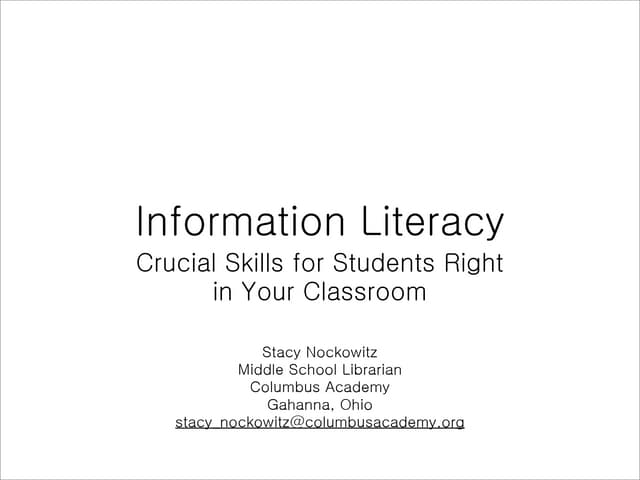 Information Literacy

Crucial Skills for Students Right in Your Classroom

Stacy Nockowitz
Middle School Librarian
Columbus Academy
Gahanna, Ohio
stacy_nockowitz@columbusacademy.org